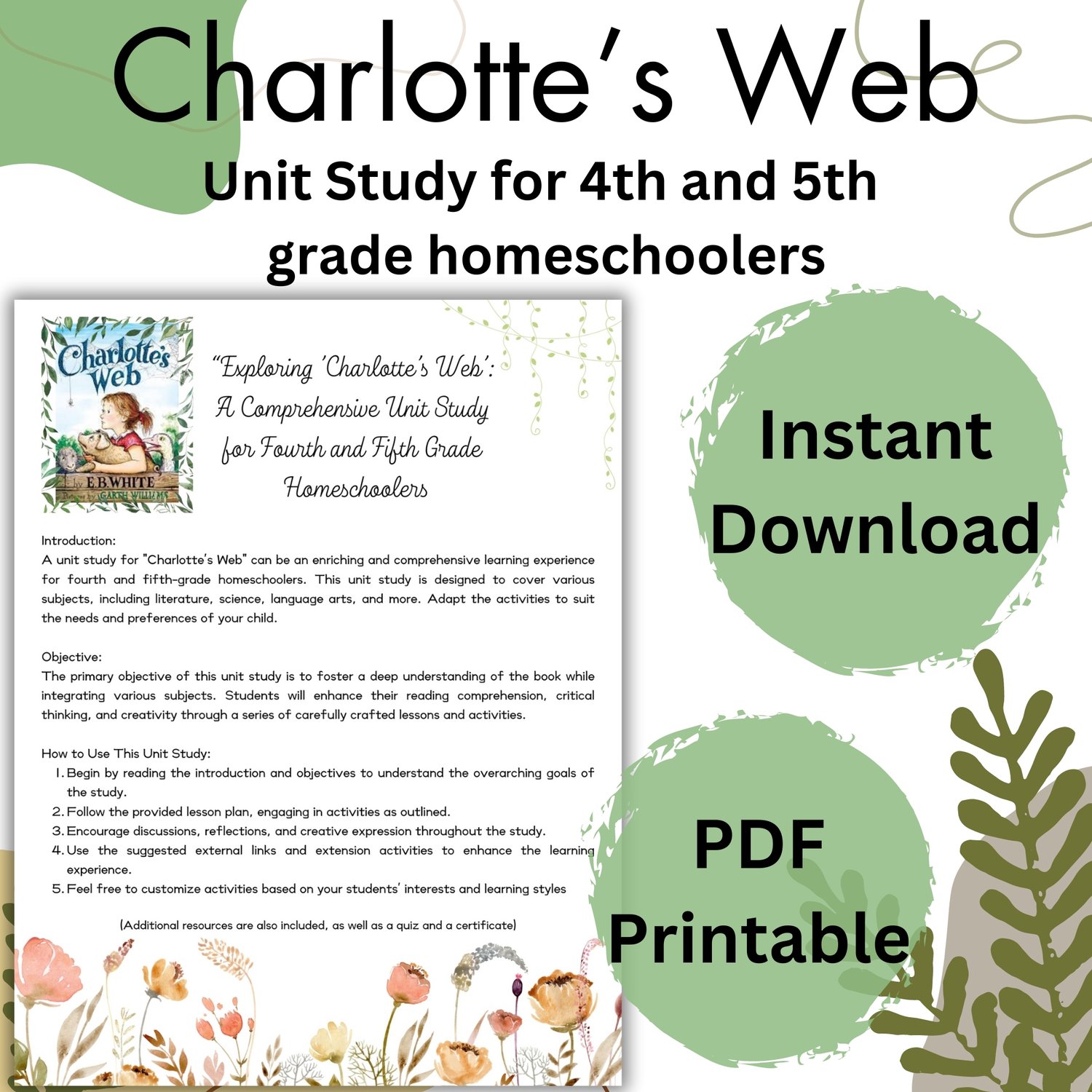 Charlotte's Web

Unit Study for 4th and 5th grade homeschoolers

Charlotte's Web

by E.B. WHITE

Pictures by GARTH WILLIAMS

"Exploring 'Charlotte's Web': A Comprehensive Unit Study for Fourth and Fifth Grade Homeschoolers

Introduction:
A unit study for "Charlotte's Web" can be an enriching and comprehensive learning experience for fourth and fifth-grade homeschoolers. This unit study is designed to cover various subjects, including literature, science, language arts, and more. Adapt the activities to suit the needs and preferences of your child.

Objective:
The primary objective of this unit study is to foster a deep understanding of the book while integrating various subjects. Students will enhance their reading comprehension, critical thinking, and creativity through a series of carefully crafted lessons and activities.

How to Use This Unit Study:
1. Begin by reading the introduction and objectives to understand the overarching goals of the study.
2. Follow the provided lesson plan, engaging in activities as outlined.
3. Encourage discussions, reflections, and creative expression throughout the study.
4. Use the suggested external links and extension activities to enhance the learning experience.
5. Feel free to customize activities based on your students' interests and learning styles

(Additional resources are also included, as well as a quiz and a certificate)

Instant Download

PDF Printable